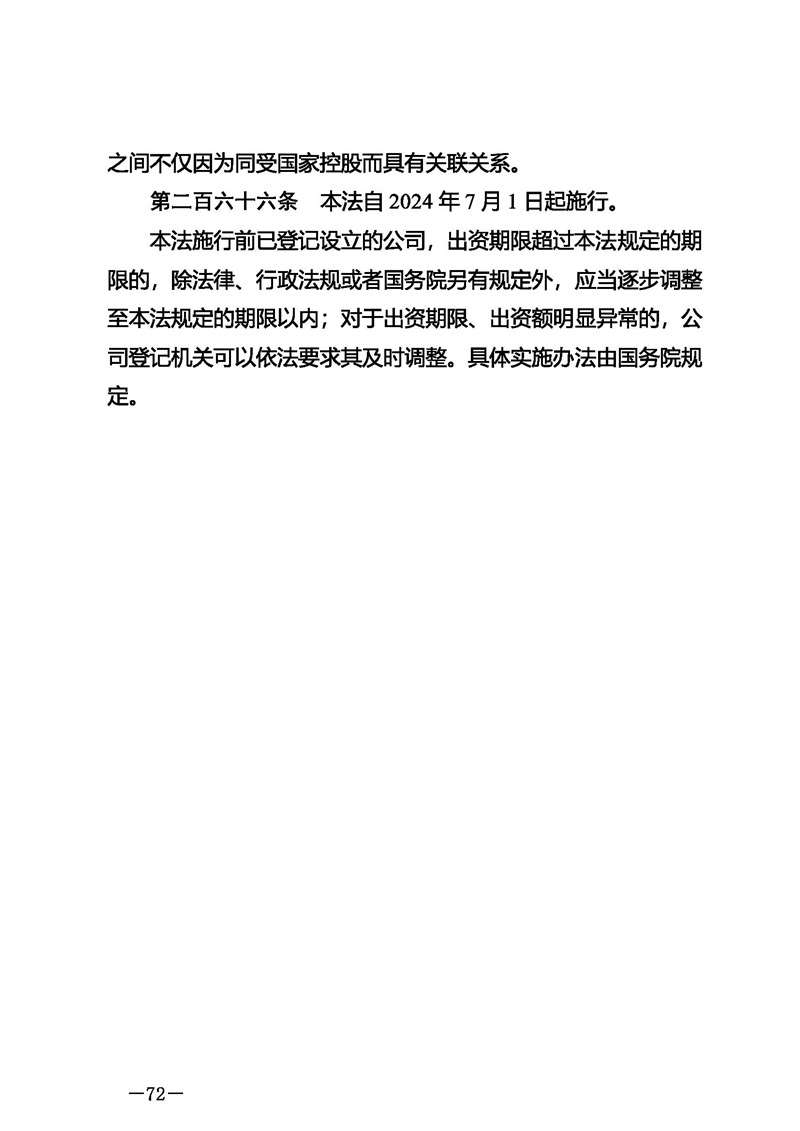 之间不仅因为同受国家控股而具有关联关系。

第二百六十六条　本法自 2024 年 7 月 1 日起施行。

本法施行前已登记设立的公司，出资期限超过本法规定的期限的，除法律、行政法规或者国务院另有规定外，应当逐步调整至本法规定的期限以内；对于出资期限、出资额明显异常的，公司登记机关可以依法要求其及时调整。具体实施办法由国务院规定。

—72—